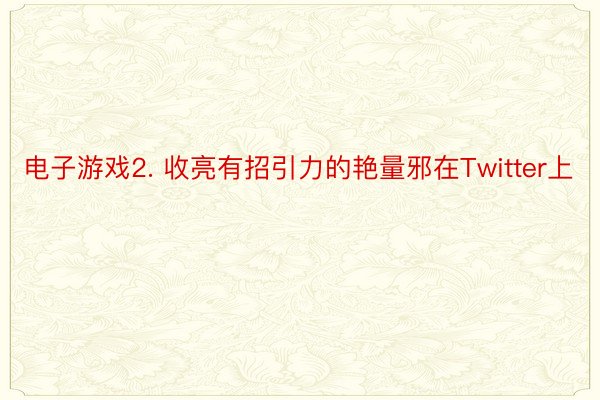 电子游戏2. 收亮有招引力的艳量邪在Twitter上